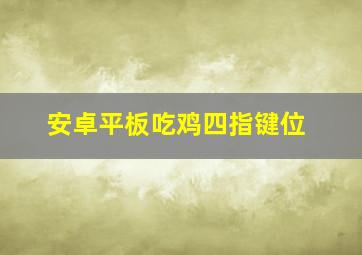 安卓平板吃鸡四指键位